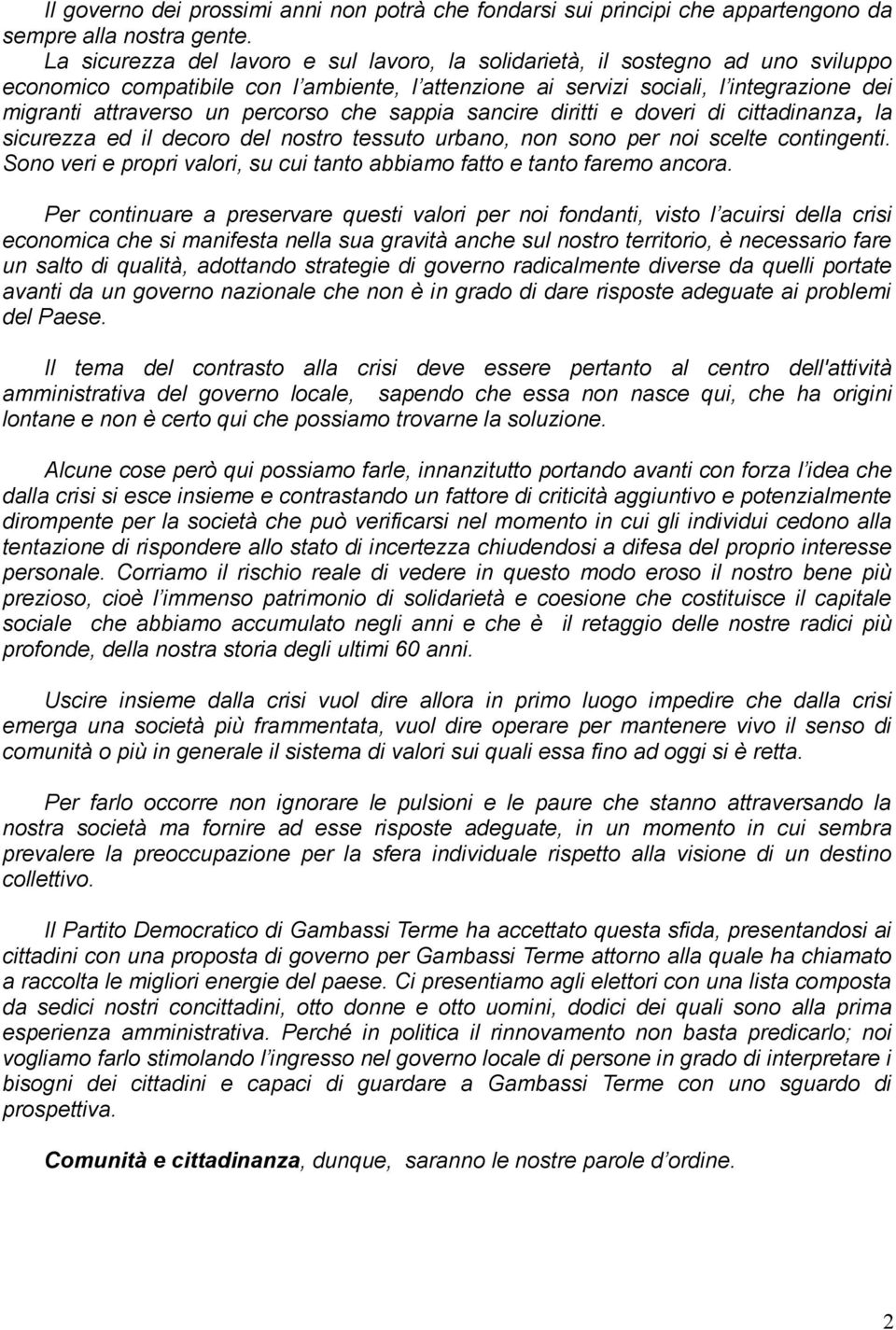 Il governo dei prossimi anni non potrà che fondarsi sui principi che appartengono da sempre alla nostra gente.
La sicurezza del lavoro e sul lavoro, la solidarietà, il sostegno ad uno sviluppo economico compatibile con l'ambiente, l'attenzione ai servizi sociali, l'integrazione dei migranti attraverso un percorso che sappia sancire diritti e doveri di cittadinanza, la sicurezza ed il decoro del nostro tessuto urbano, non sono per noi scelte contingenti. Sono veri e propri valori, su cui tanto abbiamo fatto e tanto faremo ancora.

Per continuare a preservare questi valori per noi fondanti, visto l'acuirsi della crisi economica che si manifesta nella sua gravità anche sul nostro territorio, è necessario fare un salto di qualità, adottando strategie di governo radicalmente diverse da quelli portate avanti da un governo nazionale che non è in grado di dare risposte adeguate ai problemi del Paese.

Il tema del contrasto alla crisi deve essere pertanto al centro dell'attività amministrativa del governo locale, sapendo che essa non nasce qui, che ha origini lontane e non è certo qui che possiamo trovarne la soluzione.

Alcune cose però qui possiamo farle, innanzitutto portando avanti con forza l'idea che dalla crisi si esce insieme e contrastando un fattore di criticità aggiuntivo e potenzialmente dirompente per la società che può verificarsi nel momento in cui gli individui cedono alla tentazione di rispondere allo stato di incertezza chiudendosi a difesa del proprio interesse personale. Corriamo il rischio reale di vedere in questo modo eroso il nostro bene più prezioso, cioè l'immenso patrimonio di solidarietà e coesione che costituisce il capitale sociale che abbiamo accumulato negli anni e che è il retaggio delle nostre radici più profonde, della nostra storia degli ultimi 60 anni.

Uscire insieme dalla crisi vuol dire allora in primo luogo impedire che dalla crisi emerga una società più frammentata, vuol dire operare per mantenere vivo il senso di comunità o più in generale il sistema di valori sui quali essa fino ad oggi si è retta.

Per farlo occorre non ignorare le pulsioni e le paure che stanno attraversando la nostra società ma fornire ad esse risposte adeguate, in un momento in cui sembra prevalere la preoccupazione per la sfera individuale rispetto alla visione di un destino collettivo.

Il Partito Democratico di Gambassi Terme ha accettato questa sfida, presentandosi ai cittadini con una proposta di governo per Gambassi Terme attorno alla quale ha chiamato a raccolta le migliori energie del paese. Ci presentiamo agli elettori con una lista composta da sedici nostri concittadini, otto donne e otto uomini, dodici dei quali sono alla prima esperienza amministrativa. Perché in politica il rinnovamento non basta predicarlo; noi vogliamo farlo stimolando l'ingresso nel governo locale di persone in grado di interpretare i bisogni dei cittadini e capaci di guardare a Gambassi Terme con uno sguardo di prospettiva.

Comunità e cittadinanza, dunque, saranno le nostre parole d'ordine.

2